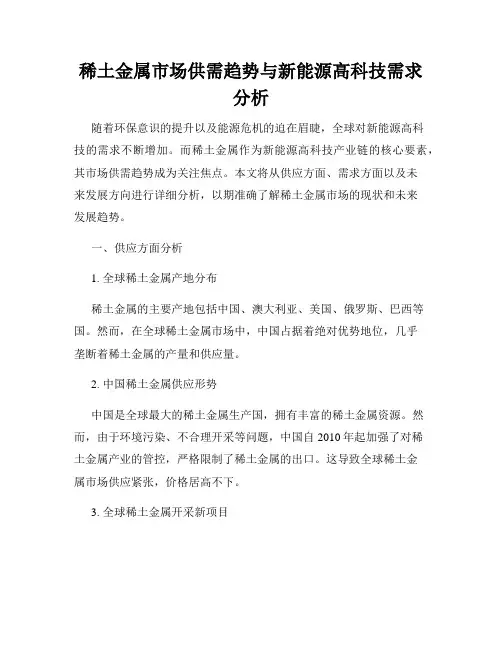 稀土金属市场供需趋势与新能源高科技需求分析

随着环保意识的提升以及能源危机的迫在眉睫，全球对新能源高科技的需求不断增加。而稀土金属作为新能源高科技产业链的核心要素，其市场供需趋势成为关注焦点。本文将从供应方面、需求方面以及未来发展方向进行详细分析，以期准确了解稀土金属市场的现状和未来发展趋势。

一、供应方面分析

1. 全球稀土金属产地分布

稀土金属的主要产地包括中国、澳大利亚、美国、俄罗斯、巴西等国。然而，在全球稀土金属市场中，中国占据着绝对优势地位，几乎垄断着稀土金属的产量和供应量。

2. 中国稀土金属供应形势

中国是全球最大的稀土金属生产国，拥有丰富的稀土金属资源。然而，由于环境污染、不合理开采等问题，中国自 2010 年起加强了对稀土金属产业的管控，严格限制了稀土金属的出口。这导致全球稀土金属市场供应紧张，价格居高不下。

3. 全球稀土金属开采新项目